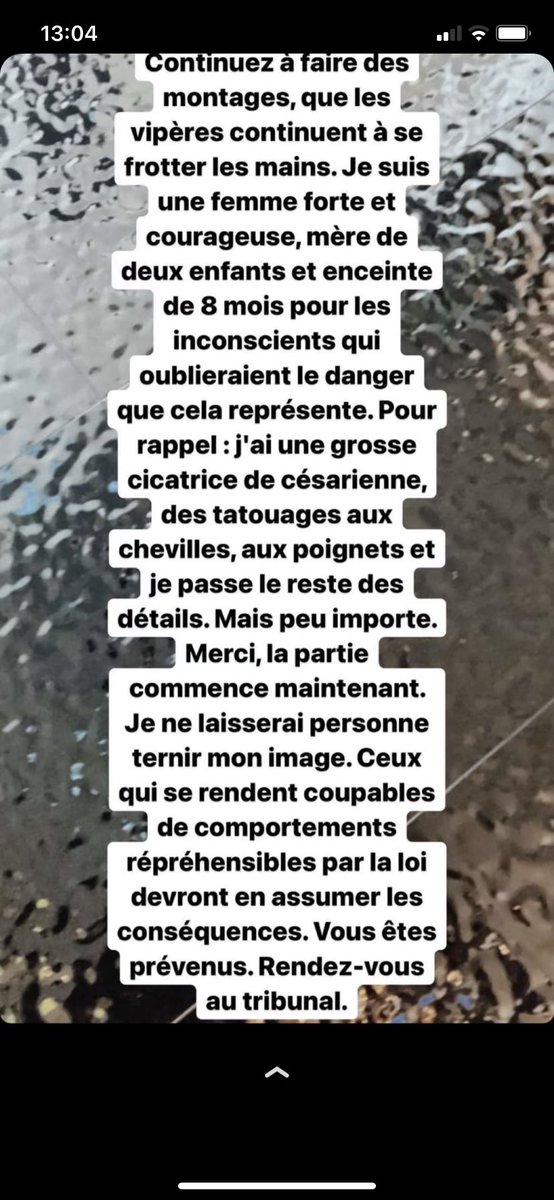 13:04

Continuez à faire des montages, que les vipères continuent à se frotter les mains. Je suis une femme forte et courageuse, mère de deux enfants et enceinte de 8 mois pour les inconscients qui oublieraient le danger que cela représente. Pour rappel : j'ai une grosse cicatrice de césarienne, des tatouages aux chevilles, aux poignets et je passe le reste des détails. Mais peu importe. Merci, la partie commence maintenant. Je ne laisserai personne ternir mon image. Ceux qui se rendent coupables de comportements répréhensibles par la loi devront en assumer les conséquences. Vous êtes prévenus. Rendez-vous au tribunal.